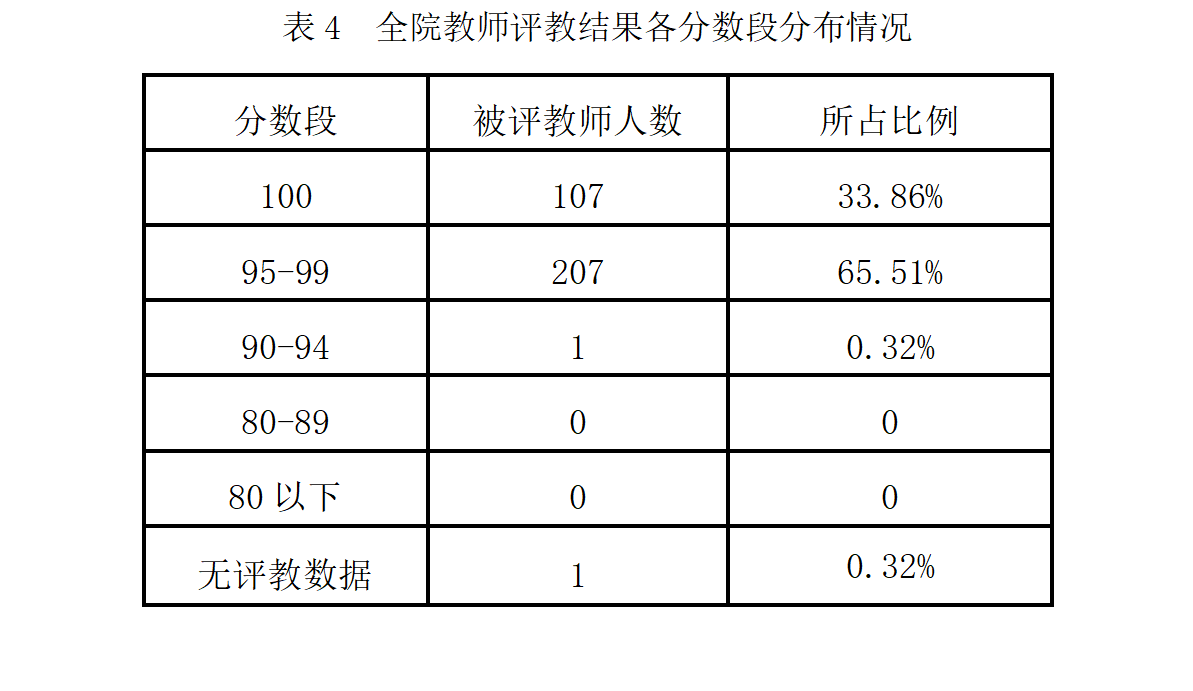 表4 全院教师评教结果各分数段分布情况

| 分数段 | 被评教师人数 | 所占比例 |
|---|---|---|
| 100 | 107 | 33.86% |
| 95-99 | 207 | 65.51% |
| 90-94 | 1 | 0.32% |
| 80-89 | 0 | 0 |
| 80以下 | 0 | 0 |
| 无评教数据 | 1 | 0.32% |